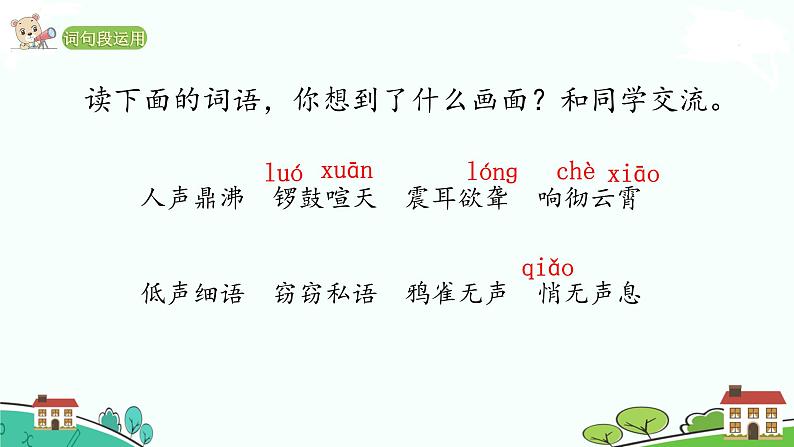 词句段运用

读下面的词语，你想到了什么画面？和同学交流。

luó xuān lóng chè xiāo

人声鼎沸　锣鼓喧天　震耳欲聋　响彻云霄

qiǎo

低声细语　窃窃私语　鸦雀无声　悄无声息